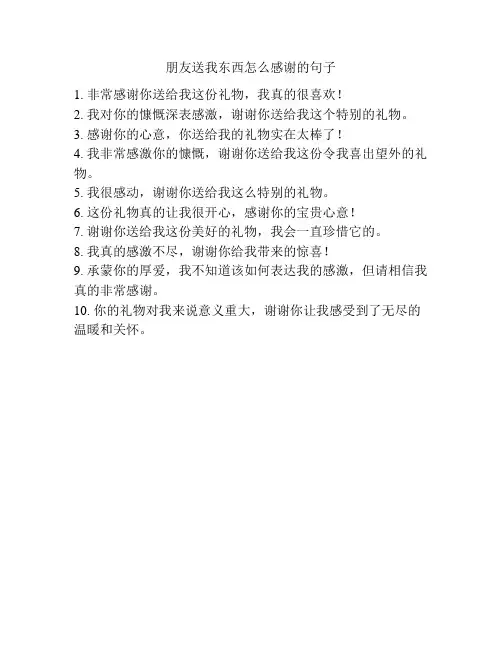 朋友送我东西怎么感谢的句子

1. 非常感谢你送给我这份礼物，我真的很喜欢！
2. 我对你的慷慨深表感激，谢谢你送给我这个特别的礼物。
3. 感谢你的心意，你送给我的礼物实在太棒了！
4. 我非常感激你的慷慨，谢谢你送给我这份令我喜出望外的礼物。
5. 我很感动，谢谢你送给我这么特别的礼物。
6. 这份礼物真的让我很开心，感谢你的宝贵心意！
7. 谢谢你送给我这份美好的礼物，我会一直珍惜它的。
8. 我真的感激不尽，谢谢你给我带来的惊喜！
9. 承蒙你的厚爱，我不知道该如何表达我的感激，但请相信我真的非常感谢。
10. 你的礼物对我来说意义重大，谢谢你让我感受到了无尽的温暖和关怀。